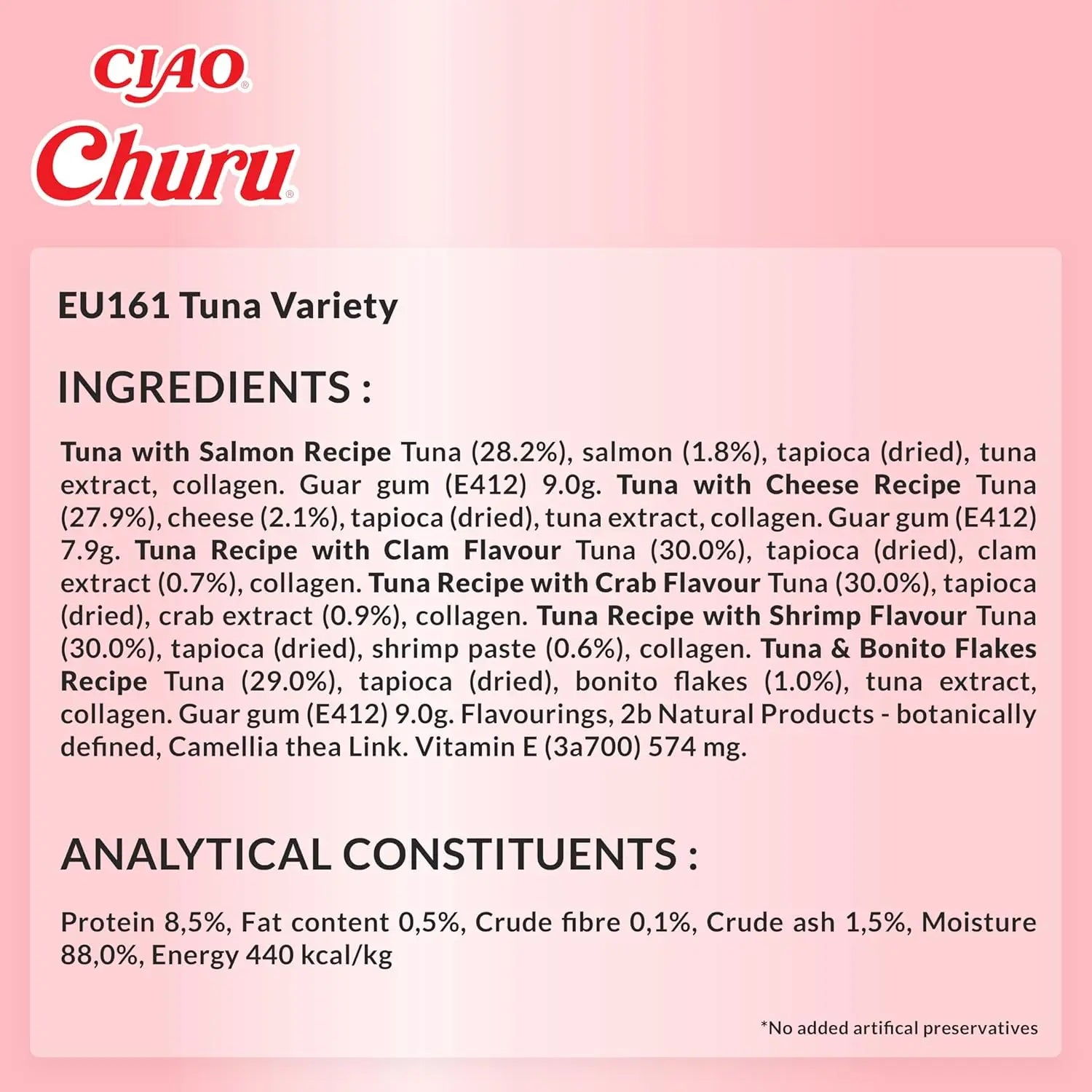 CIAO®
Churu®

EU161 Tuna Variety

INGREDIENTS :

Tuna with Salmon Recipe Tuna (28.2%), salmon (1.8%), tapioca (dried), tuna extract, collagen. Guar gum (E412) 9.0g. Tuna with Cheese Recipe Tuna (27.9%), cheese (2.1%), tapioca (dried), tuna extract, collagen. Guar gum (E412) 7.9g. Tuna Recipe with Clam Flavour Tuna (30.0%), tapioca (dried), clam extract (0.7%), collagen. Tuna Recipe with Crab Flavour Tuna (30.0%), tapioca (dried), crab extract (0.9%), collagen. Tuna Recipe with Shrimp Flavour Tuna (30.0%), tapioca (dried), shrimp paste (0.6%), collagen. Tuna & Bonito Flakes Recipe Tuna (29.0%), tapioca (dried), bonito flakes (1.0%), tuna extract, collagen. Guar gum (E412) 9.0g. Flavourings, 2b Natural Products - botanically defined, Camellia thea Link. Vitamin E (3a700) 574 mg.

ANALYTICAL CONSTITUENTS :

Protein 8,5%, Fat content 0,5%, Crude fibre 0,1%, Crude ash 1,5%, Moisture 88,0%, Energy 440 kcal/kg

*No added artifical preservatives